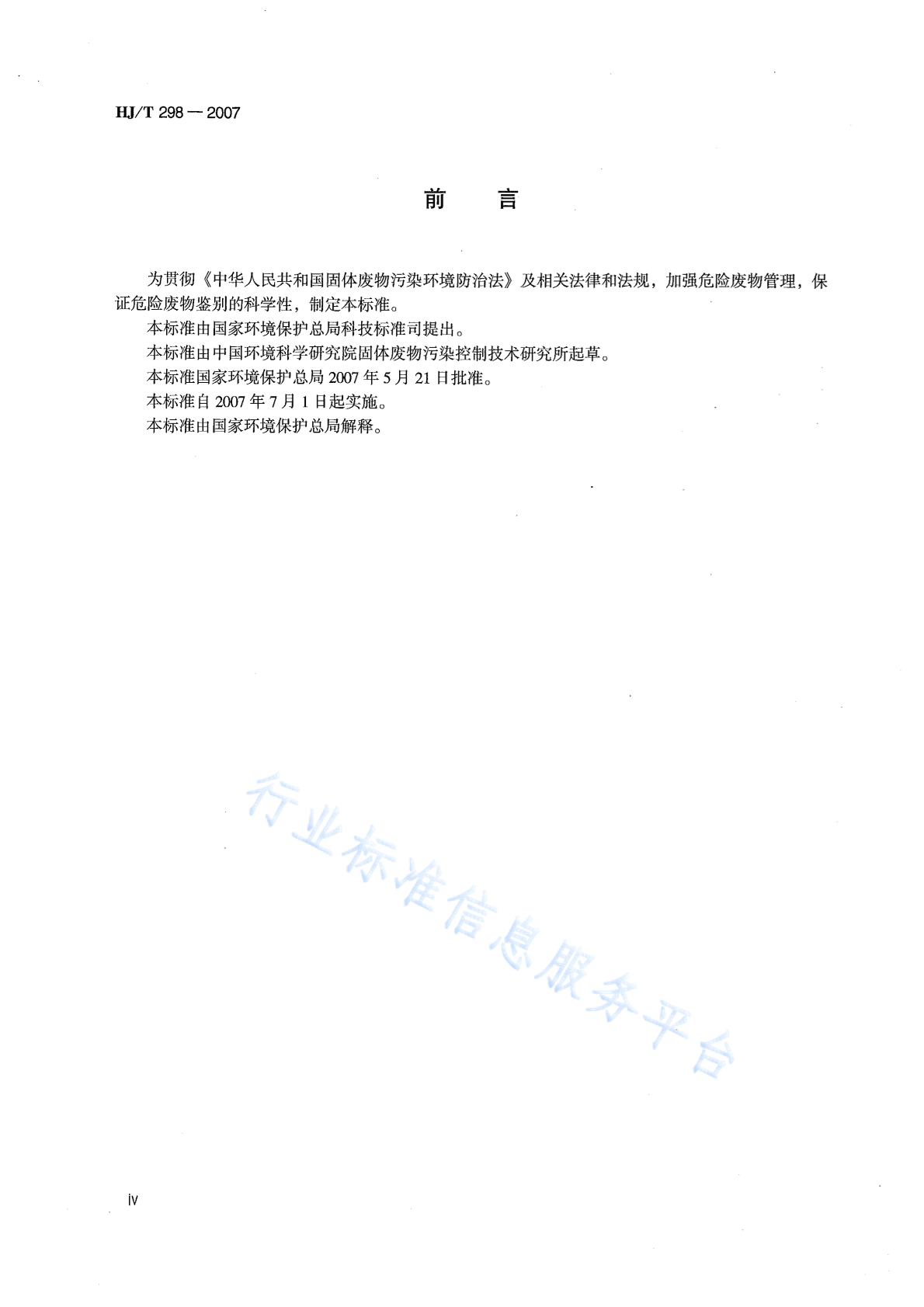 HJ/T 298 — 2007

前　言

为贯彻《中华人民共和国固体废物污染环境防治法》及相关法律和法规，加强危险废物管理，保证危险废物鉴别的科学性，制定本标准。

本标准由国家环境保护总局科技标准司提出。

本标准由中国环境科学研究院固体废物污染控制技术研究所起草。

本标准国家环境保护总局 2007 年 5 月 21 日批准。

本标准自 2007 年 7 月 1 日起实施。

本标准由国家环境保护总局解释。

行业标准信息服务平台

iv